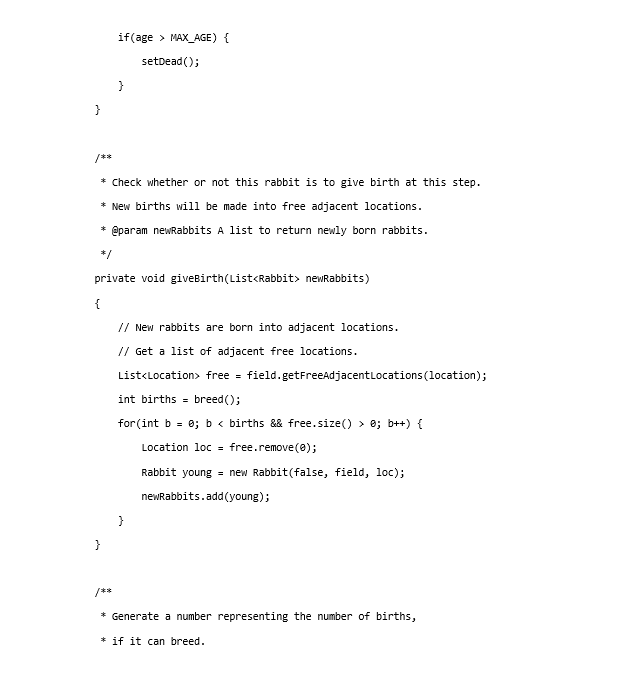 if(age > MAX_AGE) {
        setDead();
    }
}

/**
 * Check whether or not this rabbit is to give birth at this step.
 * New births will be made into free adjacent locations.
 * @param newRabbits A list to return newly born rabbits.
 */
private void giveBirth(List<Rabbit> newRabbits)
{
    // New rabbits are born into adjacent locations.
    // Get a list of adjacent free locations.
    List<Location> free = field.getFreeAdjacentLocations(location);
    int births = breed();
    for(int b = 0; b < births && free.size() > 0; b++) {
        Location loc = free.remove(0);
        Rabbit young = new Rabbit(false, field, loc);
        newRabbits.add(young);
    }
}

/**
 * Generate a number representing the number of births,
 * if it can breed.